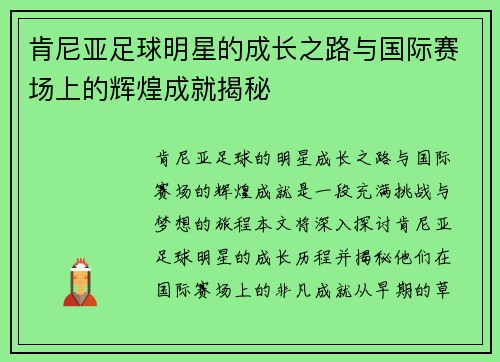 肯尼亚足球明星的成长之路与国际赛场上的辉煌成就揭秘

肯尼亚足球的明星成长之路与国际赛场的辉煌成就是一段充满挑战与梦想的旅程本文将深入探讨肯尼亚足球明星的成长历程并揭秘他们在国际赛场上的非凡成就从早期的草